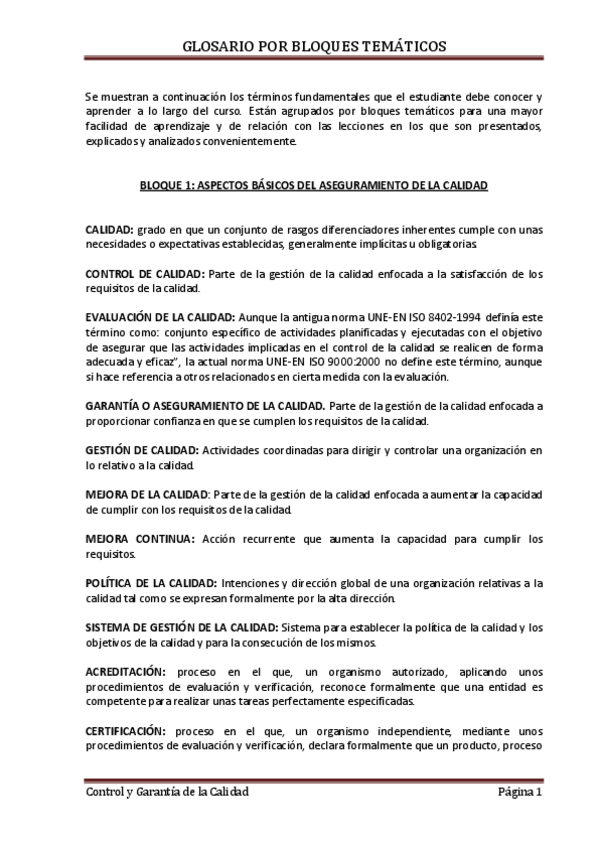 GLOSARIO POR BLOQUES TEMÁTICOS

Se muestran a continuación los términos fundamentales que el estudiante debe conocer y aprender a lo largo del curso. Están agrupados por bloques temáticos para una mayor facilidad de aprendizaje y de relación con las lecciones en los que son presentados, explicados y analizados convenientemente.

BLOQUE 1: ASPECTOS BÁSICOS DEL ASEGURAMIENTO DE LA CALIDAD

CALIDAD: grado en que un conjunto de rasgos diferenciadores inherentes cumple con unas necesidades o expectativas establecidas, generalmente implícitas u obligatorias.

CONTROL DE CALIDAD: Parte de la gestión de la calidad enfocada a la satisfacción de los requisitos de la calidad.

EVALUACIÓN DE LA CALIDAD: Aunque la antigua norma UNE-EN ISO 8402-1994 definía este término como: conjunto específico de actividades planificadas y ejecutadas con el objetivo de asegurar que las actividades implicadas en el control de la calidad se realicen de forma adecuada y eficaz", la actual norma UNE-EN ISO 9000:2000 no define este término, aunque si hace referencia a otros relacionados en cierta medida con la evaluación.

GARANTÍA O ASEGURAMIENTO DE LA CALIDAD. Parte de la gestión de la calidad enfocada a proporcionar confianza en que se cumplen los requisitos de la calidad.

GESTIÓN DE CALIDAD: Actividades coordinadas para dirigir y controlar una organización en lo relativo a la calidad.

MEJORA DE LA CALIDAD: Parte de la gestión de la calidad enfocada a aumentar la capacidad de cumplir con los requisitos de la calidad.

MEJORA CONTINUA: Acción recurrente que aumenta la capacidad para cumplir los requisitos.

POLÍTICA DE LA CALIDAD: Intenciones y dirección global de una organización relativas a la calidad tal como se expresan formalmente por la alta dirección.

SISTEMA DE GESTIÓN DE LA CALIDAD: Sistema para establecer la política de la calidad y los objetivos de la calidad y para la consecución de los mismos.

ACREDITACIÓN: proceso en el que, un organismo autorizado, aplicando unos procedimientos de evaluación y verificación, reconoce formalmente que una entidad es competente para realizar unas tareas perfectamente especificadas.

CERTIFICACIÓN: proceso en el que, un organismo independiente, mediante unos procedimientos de evaluación y verificación, declara formalmente que un producto, proceso

Control y Garantía de la Calidad    Página 1